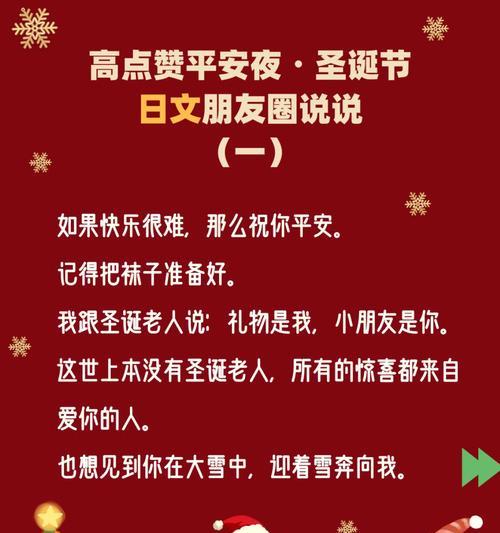 高点赞平安夜·圣诞节
日文朋友圈说说
（一）

如果快乐很难，那么祝你平安。

记得把袜子准备好。

我跟圣诞老人说：礼物是我，小朋友是你。

这世上本没有圣诞老人，所有的惊喜都来自爱你的人。

也想见到你在大雪中，迎着雪奔向我。